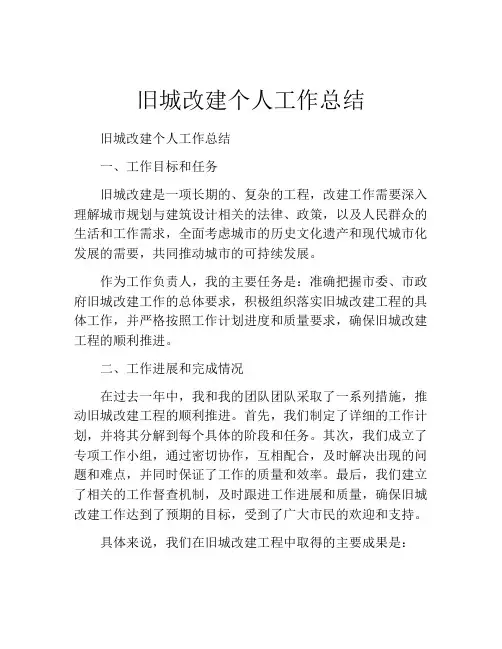 旧城改建个人工作总结

旧城改建个人工作总结

一、工作目标和任务

旧城改建是一项长期的、复杂的工程，改建工作需要深入理解城市规划与建筑设计相关的法律、政策，以及人民群众的生活和工作需求，全面考虑城市的历史文化遗产和现代城市化发展的需要，共同推动城市的可持续发展。

作为工作负责人，我的主要任务是：准确把握市委、市政府旧城改建工作的总体要求，积极组织落实旧城改建工程的具体工作，并严格按照工作计划进度和质量要求，确保旧城改建工程的顺利推进。

二、工作进展和完成情况

在过去一年中，我和我的团队团队采取了一系列措施，推动旧城改建工程的顺利推进。首先，我们制定了详细的工作计划，并将其分解到每个具体的阶段和任务。其次，我们成立了专项工作小组，通过密切协作，互相配合，及时解决出现的问题和难点，并同时保证了工作的质量和效率。最后，我们建立了相关的工作督查机制，及时跟进工作进展和质量，确保旧城改建工作达到了预期的目标，受到了广大市民的欢迎和支持。

具体来说，我们在旧城改建工程中取得的主要成果是：